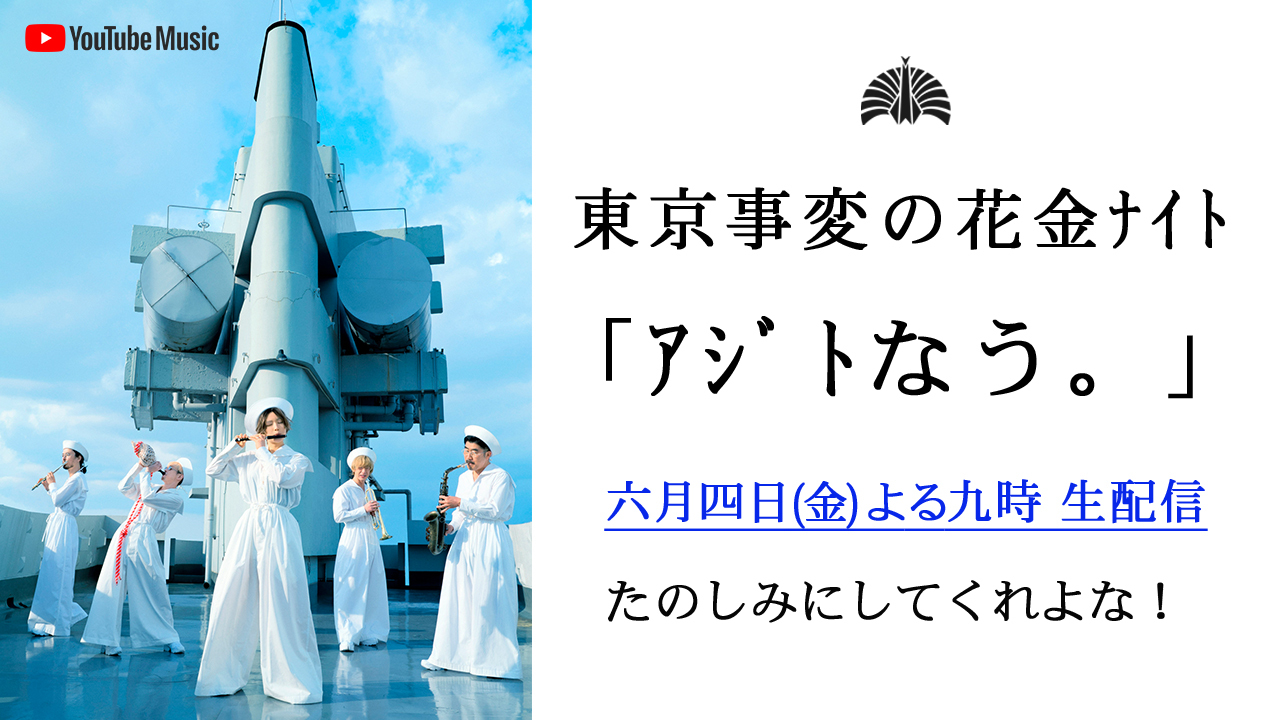 YouTube Music

東京事変の花金ナイト

「アジトなう。」

六月四日(金)よる九時 生配信

たのしみにしてくれよな！